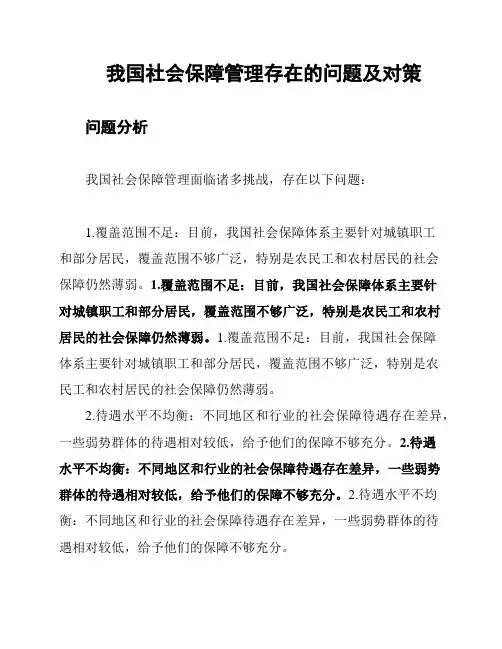 我国社会保障管理存在的问题及对策

问题分析

我国社会保障管理面临诸多挑战，存在以下问题：

1.覆盖范围不足：目前，我国社会保障体系主要针对城镇职工和部分居民，覆盖范围不够广泛，特别是农民工和农村居民的社会保障仍然薄弱。1.覆盖范围不足：目前，我国社会保障体系主要针对城镇职工和部分居民，覆盖范围不够广泛，特别是农民工和农村居民的社会保障仍然薄弱。1.覆盖范围不足：目前，我国社会保障体系主要针对城镇职工和部分居民，覆盖范围不够广泛，特别是农民工和农村居民的社会保障仍然薄弱。

2.待遇水平不均衡：不同地区和行业的社会保障待遇存在差异，一些弱势群体的待遇相对较低，给予他们的保障不够充分。2.待遇水平不均衡：不同地区和行业的社会保障待遇存在差异，一些弱势群体的待遇相对较低，给予他们的保障不够充分。2.待遇水平不均衡：不同地区和行业的社会保障待遇存在差异，一些弱势群体的待遇相对较低，给予他们的保障不够充分。